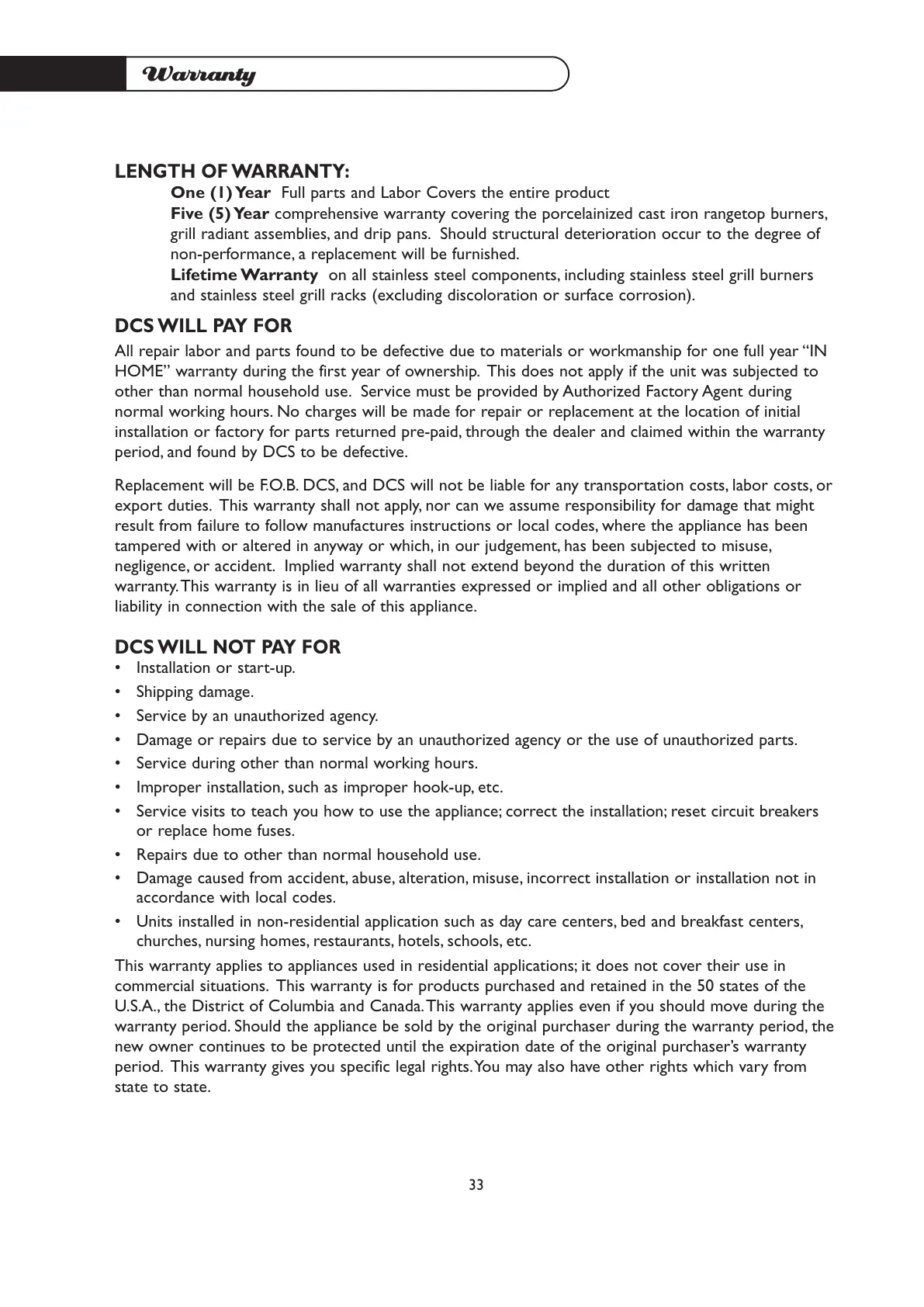 Warranty

LENGTH OF WARRANTY:

One (1) Year Full parts and Labor Covers the entire product

Five (5) Year comprehensive warranty covering the porcelainized cast iron rangetop burners, grill radiant assemblies, and drip pans. Should structural deterioration occur to the degree of non-performance, a replacement will be furnished.

Lifetime Warranty on all stainless steel components, including stainless steel grill burners and stainless steel grill racks (excluding discoloration or surface corrosion).

DCS WILL PAY FOR

All repair labor and parts found to be defective due to materials or workmanship for one full year "IN HOME" warranty during the first year of ownership. This does not apply if the unit was subjected to other than normal household use. Service must be provided by Authorized Factory Agent during normal working hours. No charges will be made for repair or replacement at the location of initial installation or factory for parts returned pre-paid, through the dealer and claimed within the warranty period, and found by DCS to be defective.

Replacement will be F.O.B. DCS, and DCS will not be liable for any transportation costs, labor costs, or export duties. This warranty shall not apply, nor can we assume responsibility for damage that might result from failure to follow manufactures instructions or local codes, where the appliance has been tampered with or altered in anyway or which, in our judgement, has been subjected to misuse, negligence, or accident. Implied warranty shall not extend beyond the duration of this written warranty. This warranty is in lieu of all warranties expressed or implied and all other obligations or liability in connection with the sale of this appliance.

DCS WILL NOT PAY FOR

• Installation or start-up.
• Shipping damage.
• Service by an unauthorized agency.
• Damage or repairs due to service by an unauthorized agency or the use of unauthorized parts.
• Service during other than normal working hours.
• Improper installation, such as improper hook-up, etc.
• Service visits to teach you how to use the appliance; correct the installation; reset circuit breakers or replace home fuses.
• Repairs due to other than normal household use.
• Damage caused from accident, abuse, alteration, misuse, incorrect installation or installation not in accordance with local codes.
• Units installed in non-residential application such as day care centers, bed and breakfast centers, churches, nursing homes, restaurants, hotels, schools, etc.

This warranty applies to appliances used in residential applications; it does not cover their use in commercial situations. This warranty is for products purchased and retained in the 50 states of the U.S.A., the District of Columbia and Canada. This warranty applies even if you should move during the warranty period. Should the appliance be sold by the original purchaser during the warranty period, the new owner continues to be protected until the expiration date of the original purchaser's warranty period. This warranty gives you specific legal rights. You may also have other rights which vary from state to state.

33